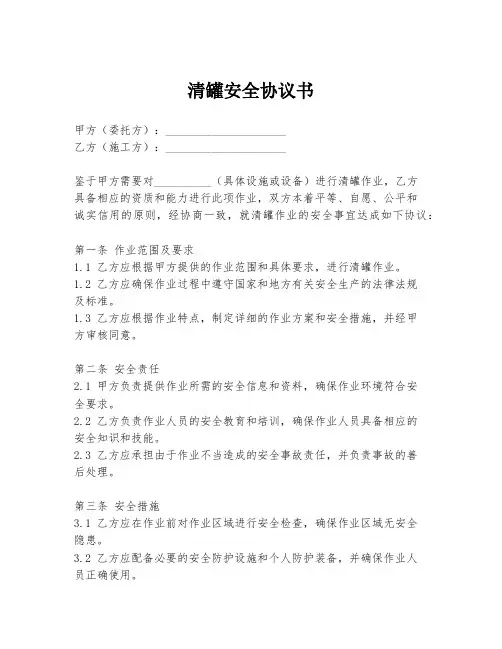 清罐安全协议书

甲方（委托方）：____________________
乙方（施工方）：____________________

鉴于甲方需要对__________（具体设施或设备）进行清罐作业，乙方具备相应的资质和能力进行此项作业，双方本着平等、自愿、公平和诚实信用的原则，经协商一致，就清罐作业的安全事宜达成如下协议：

第一条 作业范围及要求
1.1 乙方应根据甲方提供的作业范围和具体要求，进行清罐作业。
1.2 乙方应确保作业过程中遵守国家和地方有关安全生产的法律法规及标准。
1.3 乙方应根据作业特点，制定详细的作业方案和安全措施，并经甲方审核同意。

第二条 安全责任
2.1 甲方负责提供作业所需的安全信息和资料，确保作业环境符合安全要求。
2.2 乙方负责作业人员的安全教育和培训，确保作业人员具备相应的安全知识和技能。
2.3 乙方应承担由于作业不当造成的安全事故责任，并负责事故的善后处理。

第三条 安全措施
3.1 乙方应在作业前对作业区域进行安全检查，确保作业区域无安全隐患。
3.2 乙方应配备必要的安全防护设施和个人防护装备，并确保作业人员正确使用。